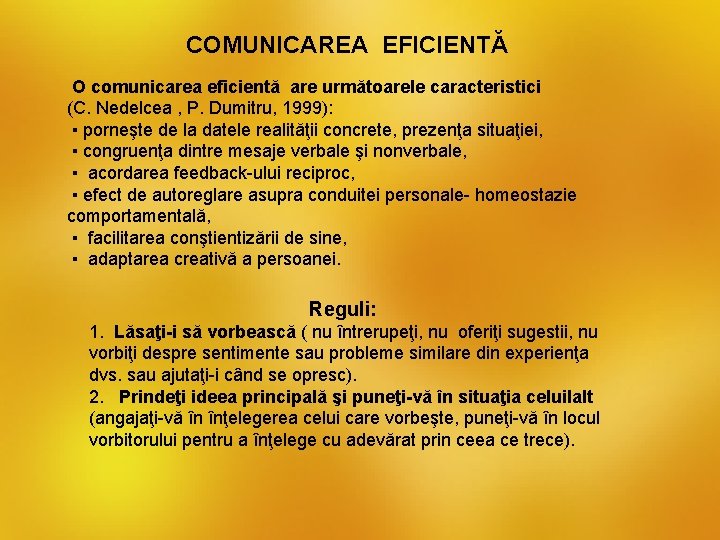 COMUNICAREA EFICIENTĂ

O comunicarea eficientă are următoarele caracteristici (C. Nedelcea , P. Dumitru, 1999):
▪ porneşte de la datele realităţii concrete, prezenţa situaţiei,
▪ congruenţa dintre mesaje verbale şi nonverbale,
▪ acordarea feedback-ului reciproc,
▪ efect de autoreglare asupra conduitei personale- homeostazie comportamentală,
▪ facilitarea conştientizării de sine,
▪ adaptarea creativă a persoanei.

Reguli:
1. Lăsaţi-i să vorbească ( nu întrerupeţi, nu oferiţi sugestii, nu vorbiţi despre sentimente sau probleme similare din experienţa dvs. sau ajutaţi-i când se opresc).
2. Prindeţi ideea principală şi puneţi-vă în situaţia celuilalt (angajaţi-vă în înţelegerea celui care vorbeşte, puneţi-vă în locul vorbitorului pentru a înţelege cu adevărat prin ceea ce trece).